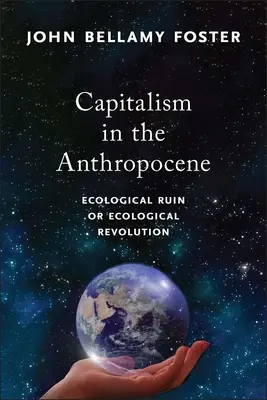 JOHN BELLAMY FOSTER

Capitalism in the Anthropocene

ECOLOGICAL RUIN OR ECOLOGICAL REVOLUTION